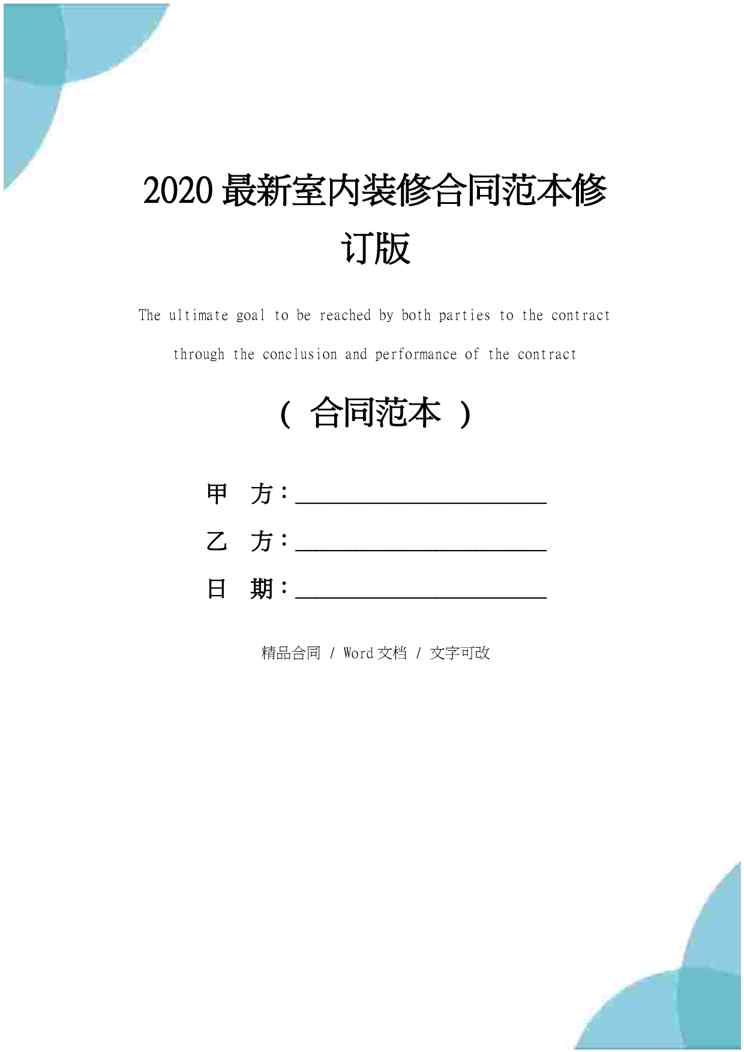 2020最新室内装修合同范本修订版

The ultimate goal to be reached by both parties to the contract through the conclusion and performance of the contract

（合同范本）

甲 方：____

乙 方：____

日 期：____

精品合同 / Word文档 / 文字可改